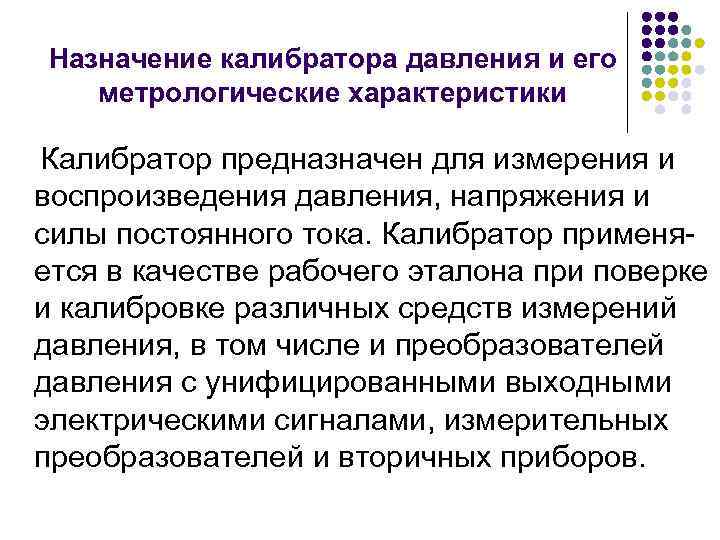 Назначение калибратора давления и его метрологические характеристики

Калибратор предназначен для измерения и воспроизведения давления, напряжения и силы постоянного тока. Калибратор применяется в качестве рабочего эталона при поверке и калибровке различных средств измерений давления, в том числе и преобразователей давления с унифицированными выходными электрическими сигналами, измерительных преобразователей и вторичных приборов.